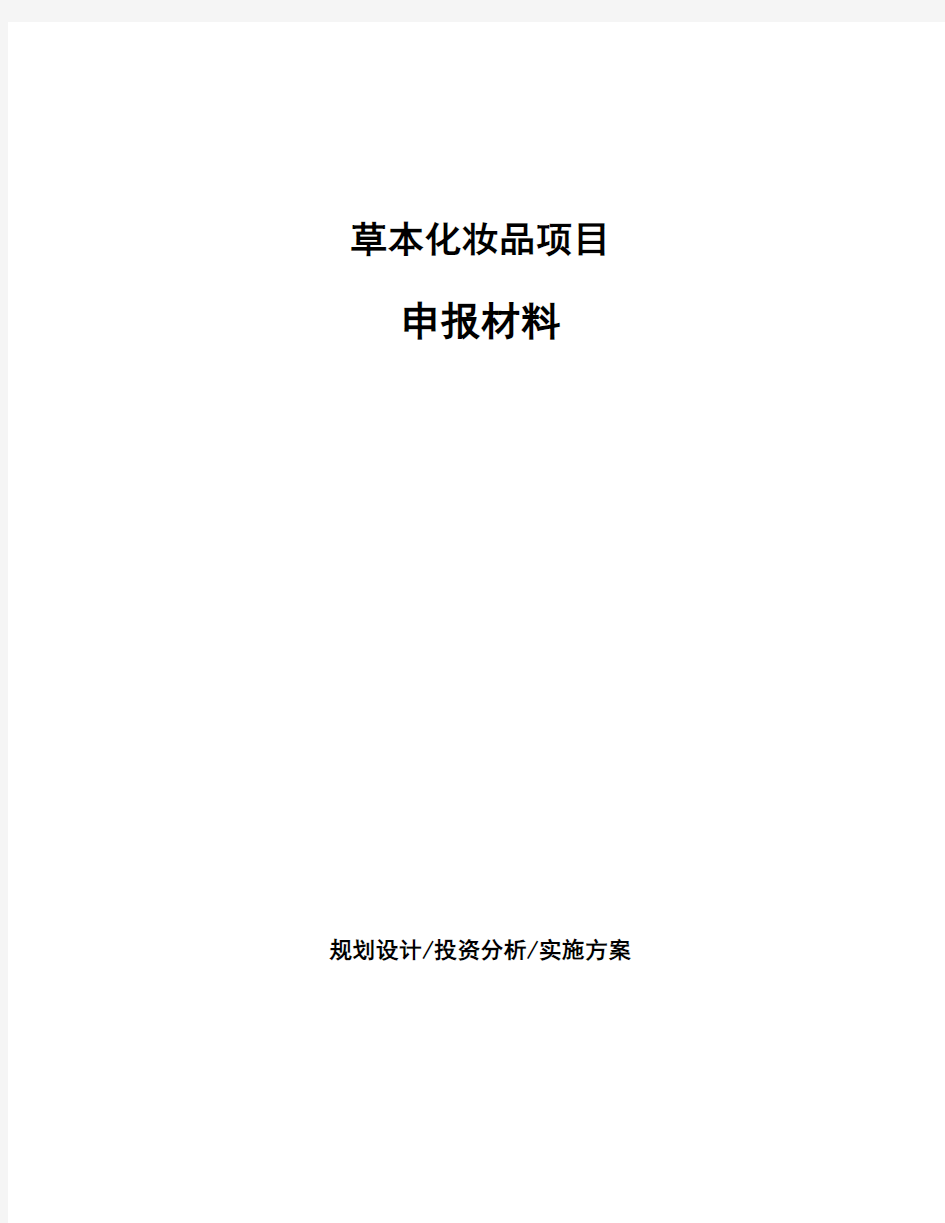 草本化妆品项目

申报材料

规划设计/投资分析/实施方案